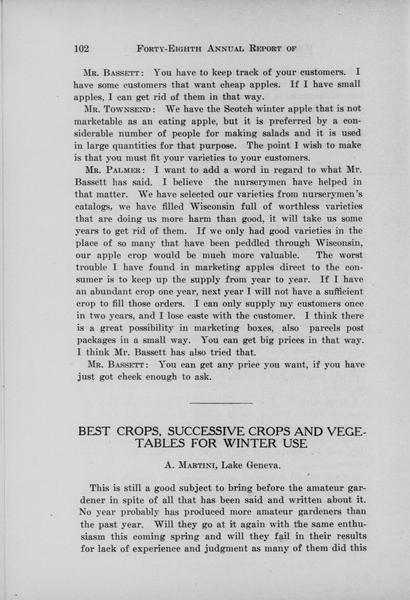 102 FORTY-EIGHTH ANNUAL REPORT OF

MR. BASSETT: You have to keep track of your customers. I have some customers that want cheap apples. If I have small apples, I can get rid of them in that way.

MR. TOWNSEND: We have the Scotch winter apple that is not marketable as an eating apple, but it is preferred by a considerable number of people for making salads and it is used in large quantities for that purpose. The point I wish to make is that you must fit your varieties to your customers.

MR. PALMER: I want to add a word in regard to what Mr. Bassett has said. I believe the nurserymen have helped in that matter. We have selected our varieties from nurserymen's catalogs, we have filled Wisconsin full of worthless varieties that are doing us more harm than good, it will take us some years to get rid of them. If we only had good varieties in the place of so many that have been peddled through Wisconsin, our apple crop would be much more valuable. The worst trouble I have found in marketing apples direct to the consumer is to keep up the supply from year to year. If I have an abundant crop one year, next year I will not have a sufficient crop to fill those orders. I can only supply my customers once in two years, and I lose caste with the customer. I think there is a great possibility in marketing boxes, also parcels post packages in a small way. You can get big prices in that way. I think Mr. Bassett has also tried that.

MR. BASSETT: You can get any price you want, if you have just got cheek enough to ask.

BEST CROPS, SUCCESSIVE CROPS AND VEGETABLES FOR WINTER USE

A. MARTINI, Lake Geneva.

This is still a good subject to bring before the amateur gardener in spite of all that has been said and written about it. No year probably has produced more amateur gardeners than the past year. Will they go at it again with the same enthusiasm this coming spring and will they fail in their results for lack of experience and judgment as many of them did this